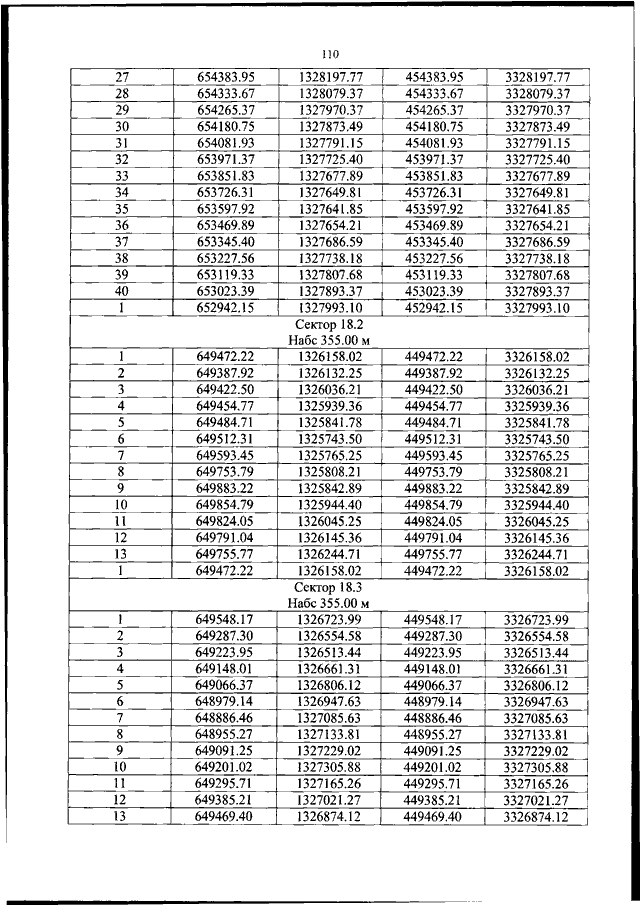 110

| 27 | 654383.95 | 1328197.77 | 454383.95 | 3328197.77 |
|---|---|---|---|---|
| 28 | 654333.67 | 1328079.37 | 454333.67 | 3328079.37 |
| 29 | 654265.37 | 1327970.37 | 454265.37 | 3327970.37 |
| 30 | 654180.75 | 1327873.49 | 454180.75 | 3327873.49 |
| 31 | 654081.93 | 1327791.15 | 454081.93 | 3327791.15 |
| 32 | 653971.37 | 1327725.40 | 453971.37 | 3327725.40 |
| 33 | 653851.83 | 1327677.89 | 453851.83 | 3327677.89 |
| 34 | 653726.31 | 1327649.81 | 453726.31 | 3327649.81 |
| 35 | 653597.92 | 1327641.85 | 453597.92 | 3327641.85 |
| 36 | 653469.89 | 1327654.21 | 453469.89 | 3327654.21 |
| 37 | 653345.40 | 1327686.59 | 453345.40 | 3327686.59 |
| 38 | 653227.56 | 1327738.18 | 453227.56 | 3327738.18 |
| 39 | 653119.33 | 1327807.68 | 453119.33 | 3327807.68 |
| 40 | 653023.39 | 1327893.37 | 453023.39 | 3327893.37 |
| 1 | 652942.15 | 1327993.10 | 452942.15 | 3327993.10 |
| Сектор 18.2 Набс 355.00 м | | | | |
| 1 | 649472.22 | 1326158.02 | 449472.22 | 3326158.02 |
| 2 | 649387.92 | 1326132.25 | 449387.92 | 3326132.25 |
| 3 | 649422.50 | 1326036.21 | 449422.50 | 3326036.21 |
| 4 | 649454.77 | 1325939.36 | 449454.77 | 3325939.36 |
| 5 | 649484.71 | 1325841.78 | 449484.71 | 3325841.78 |
| 6 | 649512.31 | 1325743.50 | 449512.31 | 3325743.50 |
| 7 | 649593.45 | 1325765.25 | 449593.45 | 3325765.25 |
| 8 | 649753.79 | 1325808.21 | 449753.79 | 3325808.21 |
| 9 | 649883.22 | 1325842.89 | 449883.22 | 3325842.89 |
| 10 | 649854.79 | 1325944.40 | 449854.79 | 3325944.40 |
| 11 | 649824.05 | 1326045.25 | 449824.05 | 3326045.25 |
| 12 | 649791.04 | 1326145.36 | 449791.04 | 3326145.36 |
| 13 | 649755.77 | 1326244.71 | 449755.77 | 3326244.71 |
| 1 | 649472.22 | 1326158.02 | 449472.22 | 3326158.02 |
| Сектор 18.3 Набс 355.00 м | | | | |
| 1 | 649548.17 | 1326723.99 | 449548.17 | 3326723.99 |
| 2 | 649287.30 | 1326554.58 | 449287.30 | 3326554.58 |
| 3 | 649223.95 | 1326513.44 | 449223.95 | 3326513.44 |
| 4 | 649148.01 | 1326661.31 | 449148.01 | 3326661.31 |
| 5 | 649066.37 | 1326806.12 | 449066.37 | 3326806.12 |
| 6 | 648979.14 | 1326947.63 | 448979.14 | 3326947.63 |
| 7 | 648886.46 | 1327085.63 | 448886.46 | 3327085.63 |
| 8 | 648955.27 | 1327133.81 | 448955.27 | 3327133.81 |
| 9 | 649091.25 | 1327229.02 | 449091.25 | 3327229.02 |
| 10 | 649201.02 | 1327305.88 | 449201.02 | 3327305.88 |
| 11 | 649295.71 | 1327165.26 | 449295.71 | 3327165.26 |
| 12 | 649385.21 | 1327021.27 | 449385.21 | 3327021.27 |
| 13 | 649469.40 | 1326874.12 | 449469.40 | 3326874.12 |